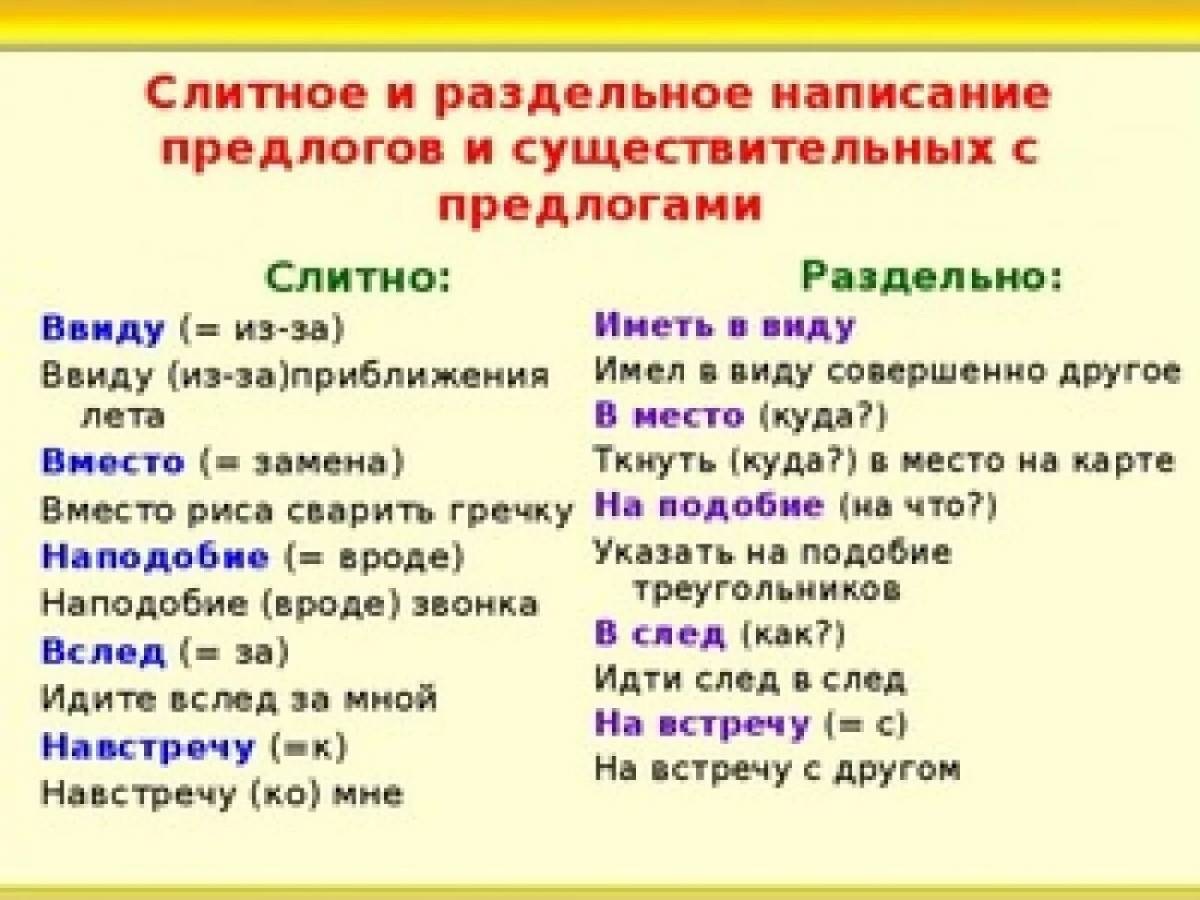 Слитное и раздельное написание предлогов и существительных с предлогами

Слитно:

Ввиду (= из-за)

Ввиду (из-за)приближения лета

Вместо (= замена)

Вместо риса сварить гречку

Наподобие (= вроде)

Наподобие (вроде) звонка

Вслед (= за)

Идите вслед за мной

Навстречу (=к)

Навстречу (ко) мне

Раздельно:

Иметь в виду

Имел в виду совершенно другое

В место (куда?)

Ткнуть (куда?) в место на карте

На подобие (на что?)

Указать на подобие треугольников

В след (как?)

Идти след в след

На встречу (= с)

На встречу с другом